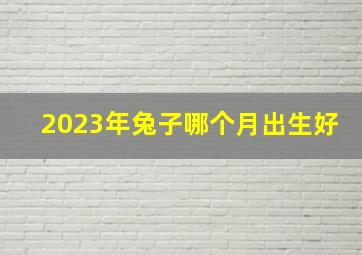 2023年兔子哪个月出生好